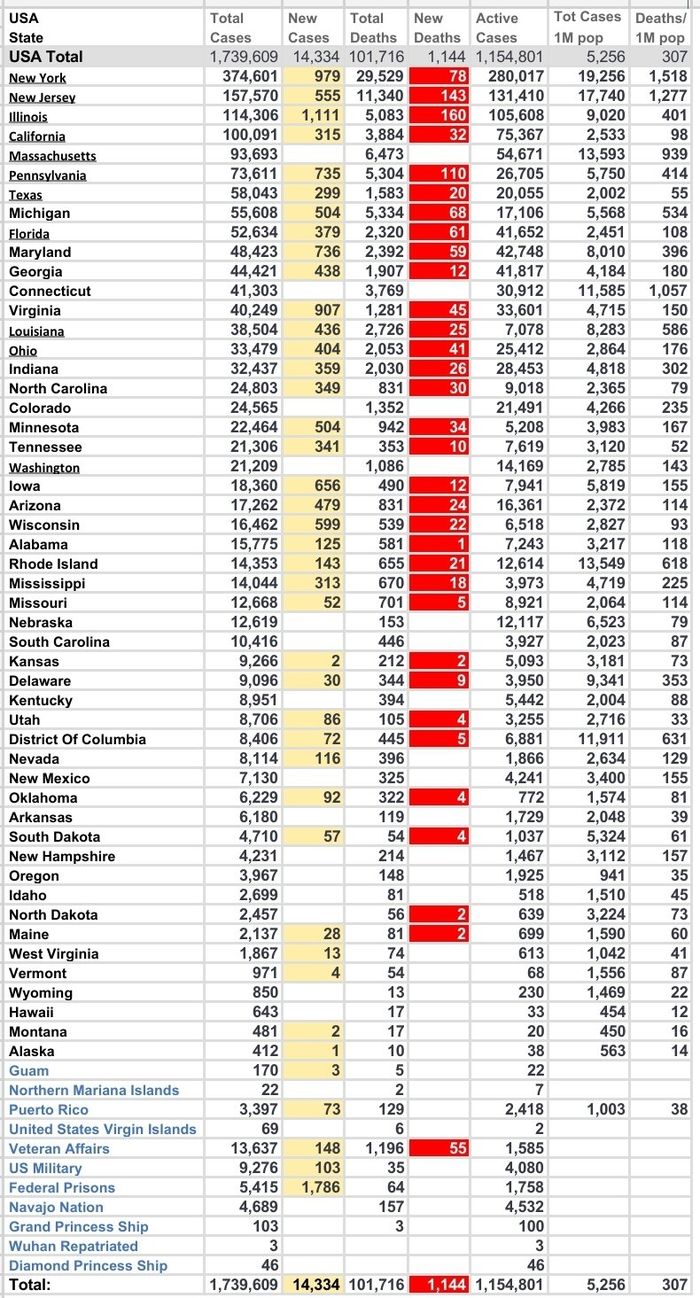 | USA State | Total Cases | New Cases | Total Deaths | New Deaths | Active Cases | Tot Cases 1M pop | Deaths/ 1M pop |
|---|---|---|---|---|---|---|---|
| USA Total | 1,739,609 | 14,334 | 101,716 | 1,144 | 1,154,801 | 5,256 | 307 |
| New York | 374,601 | 979 | 29,529 | 78 | 280,017 | 19,256 | 1,518 |
| New Jersey | 157,570 | 555 | 11,340 | 143 | 131,410 | 17,740 | 1,277 |
| Illinois | 114,306 | 1,111 | 5,083 | 160 | 105,608 | 9,020 | 401 |
| California | 100,091 | 315 | 3,884 | 32 | 75,367 | 2,533 | 98 |
| Massachusetts | 93,693 | | 6,473 | | 54,671 | 13,593 | 939 |
| Pennsylvania | 73,611 | 735 | 5,304 | 110 | 26,705 | 5,750 | 414 |
| Texas | 58,043 | 299 | 1,583 | 20 | 20,055 | 2,002 | 55 |
| Michigan | 55,608 | 504 | 5,334 | 68 | 17,106 | 5,568 | 534 |
| Florida | 52,634 | 379 | 2,320 | 61 | 41,652 | 2,451 | 108 |
| Maryland | 48,423 | 736 | 2,392 | 59 | 42,748 | 8,010 | 396 |
| Georgia | 44,421 | 438 | 1,907 | 12 | 41,817 | 4,184 | 180 |
| Connecticut | 41,303 | | 3,769 | | 30,912 | 11,585 | 1,057 |
| Virginia | 40,249 | 907 | 1,281 | 45 | 33,601 | 4,715 | 150 |
| Louisiana | 38,504 | 436 | 2,726 | 25 | 7,078 | 8,283 | 586 |
| Ohio | 33,479 | 404 | 2,053 | 41 | 25,412 | 2,864 | 176 |
| Indiana | 32,437 | 359 | 2,030 | 26 | 28,453 | 4,818 | 302 |
| North Carolina | 24,803 | 349 | 831 | 30 | 9,018 | 2,365 | 79 |
| Colorado | 24,565 | | 1,352 | | 21,491 | 4,266 | 235 |
| Minnesota | 22,464 | 504 | 942 | 34 | 5,208 | 3,983 | 167 |
| Tennessee | 21,306 | 341 | 353 | 10 | 7,619 | 3,120 | 52 |
| Washington | 21,209 | | 1,086 | | 14,169 | 2,785 | 143 |
| Iowa | 18,360 | 656 | 490 | 12 | 7,941 | 5,819 | 155 |
| Arizona | 17,262 | 479 | 831 | 24 | 16,361 | 2,372 | 114 |
| Wisconsin | 16,462 | 599 | 539 | 22 | 6,518 | 2,827 | 93 |
| Alabama | 15,775 | 125 | 581 | 1 | 7,243 | 3,217 | 118 |
| Rhode Island | 14,353 | 143 | 655 | 21 | 12,614 | 13,549 | 618 |
| Mississippi | 14,044 | 313 | 670 | 18 | 3,973 | 4,719 | 225 |
| Missouri | 12,668 | 52 | 701 | 5 | 8,921 | 2,064 | 114 |
| Nebraska | 12,619 | | 153 | | 12,117 | 6,523 | 79 |
| South Carolina | 10,416 | | 446 | | 3,927 | 2,023 | 87 |
| Kansas | 9,266 | 2 | 212 | 2 | 5,093 | 3,181 | 73 |
| Delaware | 9,096 | 30 | 344 | 9 | 3,950 | 9,341 | 353 |
| Kentucky | 8,951 | | 394 | | 5,442 | 2,004 | 88 |
| Utah | 8,706 | 86 | 105 | 4 | 3,255 | 2,716 | 33 |
| District Of Columbia | 8,406 | 72 | 445 | 5 | 6,881 | 11,911 | 631 |
| Nevada | 8,114 | 116 | 396 | | 1,866 | 2,634 | 129 |
| New Mexico | 7,130 | | 325 | | 4,241 | 3,400 | 155 |
| Oklahoma | 6,229 | 92 | 322 | 4 | 772 | 1,574 | 81 |
| Arkansas | 6,180 | | 119 | | 1,729 | 2,048 | 39 |
| South Dakota | 4,710 | 57 | 54 | 4 | 1,037 | 5,324 | 61 |
| New Hampshire | 4,231 | | 214 | | 1,467 | 3,112 | 157 |
| Oregon | 3,967 | | 148 | | 1,925 | 941 | 35 |
| Idaho | 2,699 | | 81 | | 518 | 1,510 | 45 |
| North Dakota | 2,457 | | 56 | 2 | 639 | 3,224 | 73 |
| Maine | 2,137 | 28 | 81 | 2 | 699 | 1,590 | 60 |
| West Virginia | 1,867 | 13 | 74 | | 613 | 1,042 | 41 |
| Vermont | 971 | 4 | 54 | | 68 | 1,556 | 87 |
| Wyoming | 850 | | 13 | | 230 | 1,469 | 22 |
| Hawaii | 643 | | 17 | | 33 | 454 | 12 |
| Montana | 481 | 2 | 17 | | 20 | 450 | 16 |
| Alaska | 412 | 1 | 10 | | 38 | 563 | 14 |
| Guam | 170 | 3 | 5 | | 22 | | |
| Northern Mariana Islands | 22 | | 2 | | 7 | | |
| Puerto Rico | 3,397 | 73 | 129 | | 2,418 | 1,003 | 38 |
| United States Virgin Islands | 69 | | 6 | | 2 | | |
| Veteran Affairs | 13,637 | 148 | 1,196 | 55 | 1,585 | | |
| US Military | 9,276 | 103 | 35 | | 4,080 | | |
| Federal Prisons | 5,415 | 1,786 | 64 | | 1,758 | | |
| Navajo Nation | 4,689 | | 157 | | 4,532 | | |
| Grand Princess Ship | 103 | | 3 | | 100 | | |
| Wuhan Repatriated | 3 | | | | 3 | | |
| Diamond Princess Ship | 46 | | | | 46 | | |
| Total: | 1,739,609 | 14,334 | 101,716 | 1,144 | 1,154,801 | 5,256 | 307 |